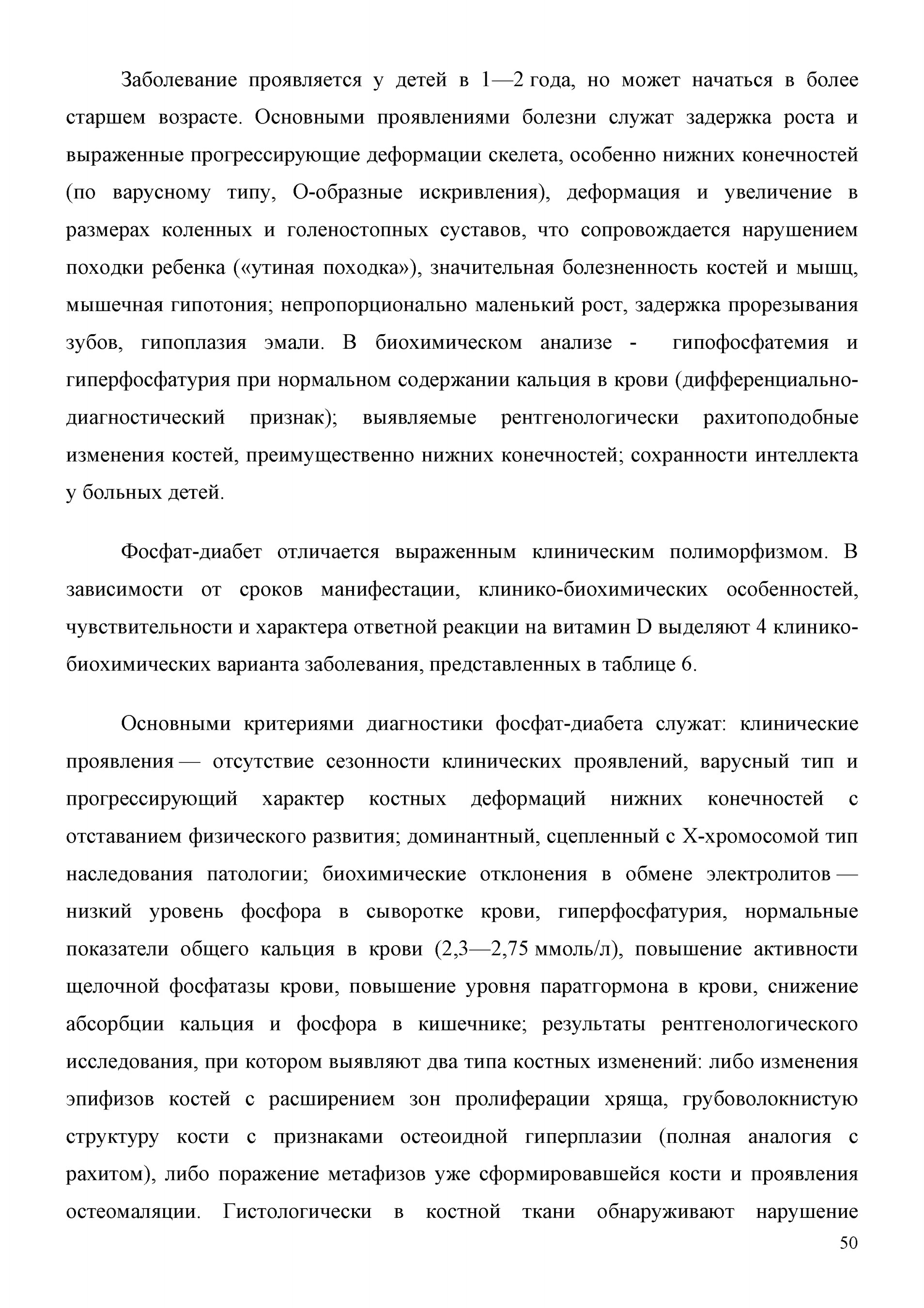 Заболевание проявляется у детей в 1—2 года, но может начаться в более старшем возрасте. Основными проявлениями болезни служат задержка роста и выраженные прогрессирующие деформации скелета, особенно нижних конечностей (по варусному типу, О-образные искривления), деформация и увеличение в размерах коленных и голеностопных суставов, что сопровождается нарушением походки ребенка («утиная походка»), значительная болезненность костей и мышц, мышечная гипотония; непропорционально маленький рост, задержка прорезывания зубов, гипоплазия эмали. В биохимическом анализе - гипофосфатемия и гиперфосфатурия при нормальном содержании кальция в крови (дифференциально-диагностический признак); выявляемые рентгенологически рахитоподобные изменения костей, преимущественно нижних конечностей; сохранности интеллекта у больных детей.

Фосфат-диабет отличается выраженным клиническим полиморфизмом. В зависимости от сроков манифестации, клинико-биохимических особенностей, чувствительности и характера ответной реакции на витамин D выделяют 4 клинико-биохимических варианта заболевания, представленных в таблице 6.

Основными критериями диагностики фосфат-диабета служат: клинические проявления — отсутствие сезонности клинических проявлений, варусный тип и прогрессирующий характер костных деформаций нижних конечностей с отставанием физического развития; доминантный, сцепленный с Х-хромосомой тип наследования патологии; биохимические отклонения в обмене электролитов — низкий уровень фосфора в сыворотке крови, гиперфосфатурия, нормальные показатели общего кальция в крови (2,3—2,75 ммоль/л), повышение активности щелочной фосфатазы крови, повышение уровня паратгормона в крови, снижение абсорбции кальция и фосфора в кишечнике; результаты рентгенологического исследования, при котором выявляют два типа костных изменений: либо изменения эпифизов костей с расширением зон пролиферации хряща, грубоволокнистую структуру кости с признаками остеоидной гиперплазии (полная аналогия с рахитом), либо поражение метафизов уже сформировавшейся кости и проявления остеомаляции. Гистологически в костной ткани обнаруживают нарушение

50